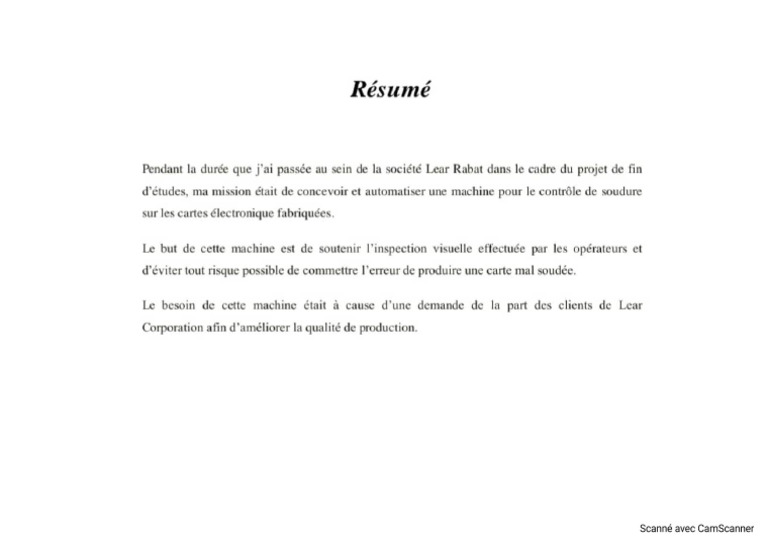 Résumé

Pendant la durée que j'ai passée au sein de la société Lear Rabat dans le cadre du projet de fin d'études, ma mission était de concevoir et automatiser une machine pour le contrôle de soudure sur les cartes électronique fabriquées.

Le but de cette machine est de soutenir l'inspection visuelle effectuée par les opérateurs et d'éviter tout risque possible de commettre l'erreur de produire une carte mal soudée.

Le besoin de cette machine était à cause d'une demande de la part des clients de Lear Corporation afin d'améliorer la qualité de production.

Scanné avec CamScanner